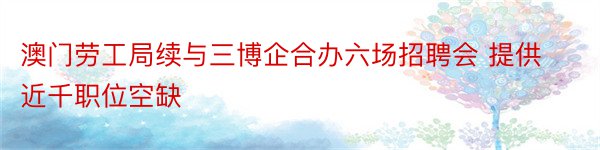 澳门劳工局续与三博企合办六场招聘会 提供近千职位空缺